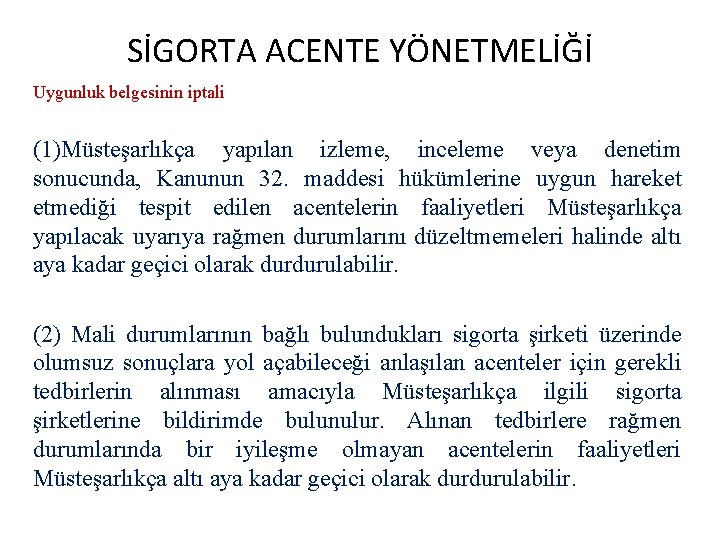 SİGORTA ACENTE YÖNETMELİĞİ

Uygunluk belgesinin iptali

(1)Müsteşarlıkça yapılan izleme, inceleme veya denetim sonucunda, Kanunun 32. maddesi hükümlerine uygun hareket etmediği tespit edilen acentelerin faaliyetleri Müsteşarlıkça yapılacak uyarıya rağmen durumlarını düzeltmemeleri halinde altı aya kadar geçici olarak durdurulabilir.

(2) Mali durumlarının bağlı bulundukları sigorta şirketi üzerinde olumsuz sonuçlara yol açabileceği anlaşılan acenteler için gerekli tedbirlerin alınması amacıyla Müsteşarlıkça ilgili sigorta şirketlerine bildirimde bulunulur. Alınan tedbirlere rağmen durumlarında bir iyileşme olmayan acentelerin faaliyetleri Müsteşarlıkça altı aya kadar geçici olarak durdurulabilir.